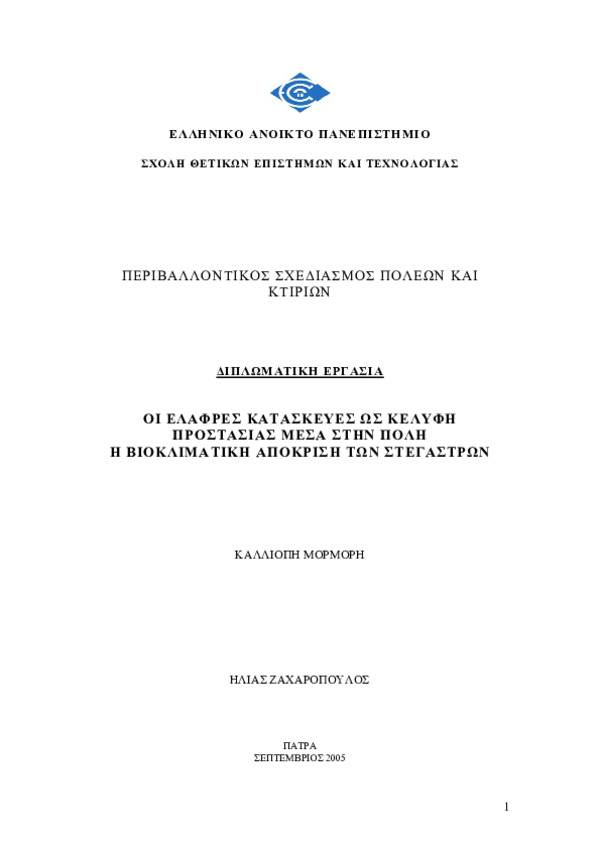 ΕΛΛΗΝΙΚΟ ΑΝΟΙΚΤΟ ΠΑΝΕΠΙΣΤΗΜΙΟ

ΣΧΟΛΗ ΘΕΤΙΚΩΝ ΕΠΙΣΤΗΜΩΝ ΚΑΙ ΤΕΧΝΟΛΟΓΙΑΣ

ΠΕΡΙΒΑΛΛΟΝΤΙΚΟΣ ΣΧΕΔΙΑΣΜΟΣ ΠΟΛΕΩΝ ΚΑΙ ΚΤΙΡΙΩΝ

ΔΙΠΛΩΜΑΤΙΚΗ ΕΡΓΑΣΙΑ

ΟΙ ΕΛΑΦΡΕΣ ΚΑΤΑΣΚΕΥΕΣ ΩΣ ΚΕΛΥΦΗ ΠΡΟΣΤΑΣΙΑΣ ΜΕΣΑ ΣΤΗΝ ΠΟΛΗ
Η ΒΙΟΚΛΙΜΑΤΙΚΗ ΑΠΟΚΡΙΣΗ ΤΩΝ ΣΤΕΓΑΣΤΡΩΝ

ΚΑΛΛΙΟΠΗ ΜΟΡΜΟΡΗ

ΗΛΙΑΣ ΖΑΧΑΡΟΠΟΥΛΟΣ

ΠΑΤΡΑ
ΣΕΠΤΕΜΒΡΙΟΣ 2005

1